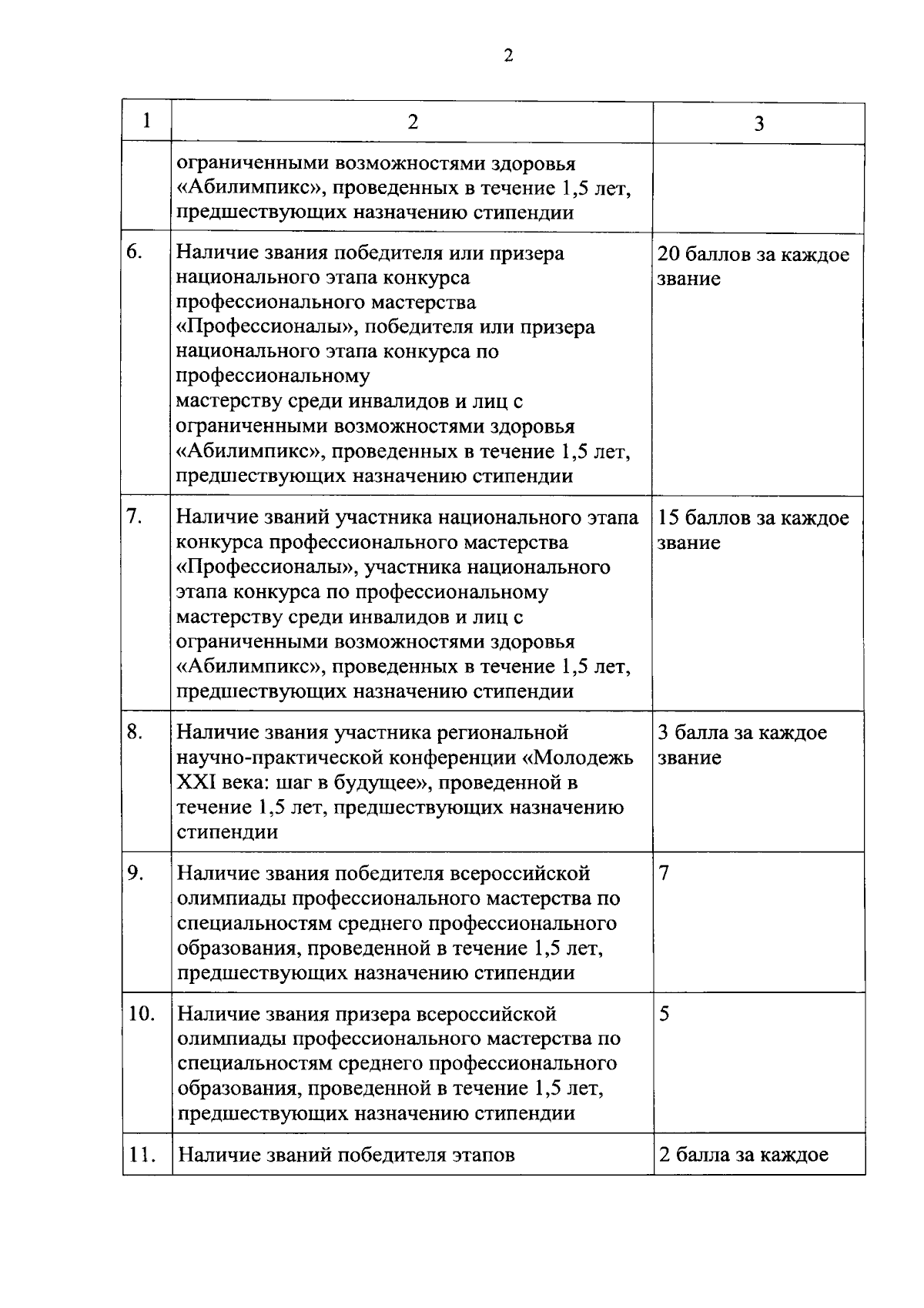 2

| 1 | 2 | 3 |
|---|---|---|
| | ограниченными возможностями здоровья «Абилимпикс», проведенных в течение 1,5 лет, предшествующих назначению стипендии | |
| 6. | Наличие звания победителя или призера национального этапа конкурса профессионального мастерства «Профессионалы», победителя или призера национального этапа конкурса по профессиональному мастерству среди инвалидов и лиц с ограниченными возможностями здоровья «Абилимпикс», проведенных в течение 1,5 лет, предшествующих назначению стипендии | 20 баллов за каждое звание |
| 7. | Наличие званий участника национального этапа конкурса профессионального мастерства «Профессионалы», участника национального этапа конкурса по профессиональному мастерству среди инвалидов и лиц с ограниченными возможностями здоровья «Абилимпикс», проведенных в течение 1,5 лет, предшествующих назначению стипендии | 15 баллов за каждое звание |
| 8. | Наличие звания участника региональной научно-практической конференции «Молодежь XXI века: шаг в будущее», проведенной в течение 1,5 лет, предшествующих назначению стипендии | 3 балла за каждое звание |
| 9. | Наличие звания победителя всероссийской олимпиады профессионального мастерства по специальностям среднего профессионального образования, проведенной в течение 1,5 лет, предшествующих назначению стипендии | 7 |
| 10. | Наличие звания призера всероссийской олимпиады профессионального мастерства по специальностям среднего профессионального образования, проведенной в течение 1,5 лет, предшествующих назначению стипендии | 5 |
| 11. | Наличие званий победителя этапов | 2 балла за каждое |